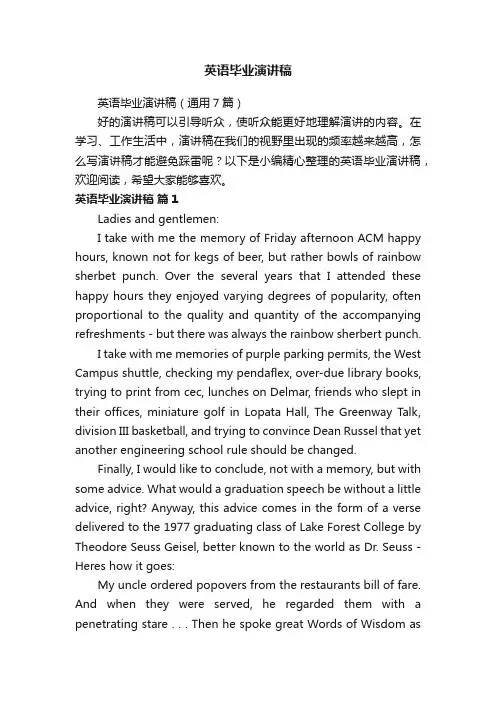 英语毕业演讲稿

英语毕业演讲稿（通用7篇）

好的演讲稿可以引导听众，使听众能更好地理解演讲的内容。在学习、工作生活中，演讲稿在我们的视野里出现的频率越来越高，怎么写演讲稿才能避免踩雷呢？以下是小编精心整理的英语毕业演讲稿，欢迎阅读，希望大家能够喜欢。

英语毕业演讲稿 篇1

Ladies and gentlemen:

I take with me the memory of Friday afternoon ACM happy hours, known not for kegs of beer, but rather bowls of rainbow sherbet punch. Over the several years that I attended these happy hours they enjoyed varying degrees of popularity, often proportional to the quality and quantity of the accompanying refreshments - but there was always the rainbow sherbert punch.

I take with me memories of purple parking permits, the West Campus shuttle, checking my pendaflex, over-due library books, trying to print from cec, lunches on Delmar, friends who slept in their offices, miniature golf in Lopata Hall, The Greenway Talk, division III basketball, and trying to convince Dean Russel that yet another engineering school rule should be changed.

Finally, I would like to conclude, not with a memory, but with some advice. What would a graduation speech be without a little advice, right? Anyway, this advice comes in the form of a verse delivered to the 1977 graduating class of Lake Forest College by Theodore Seuss Geisel, better known to the world as Dr. Seuss - Heres how it goes:

My uncle ordered popovers from the restaurants bill of fare. And when they were served, he regarded them with a penetrating stare . . . Then he spoke great Words of Wisdom as